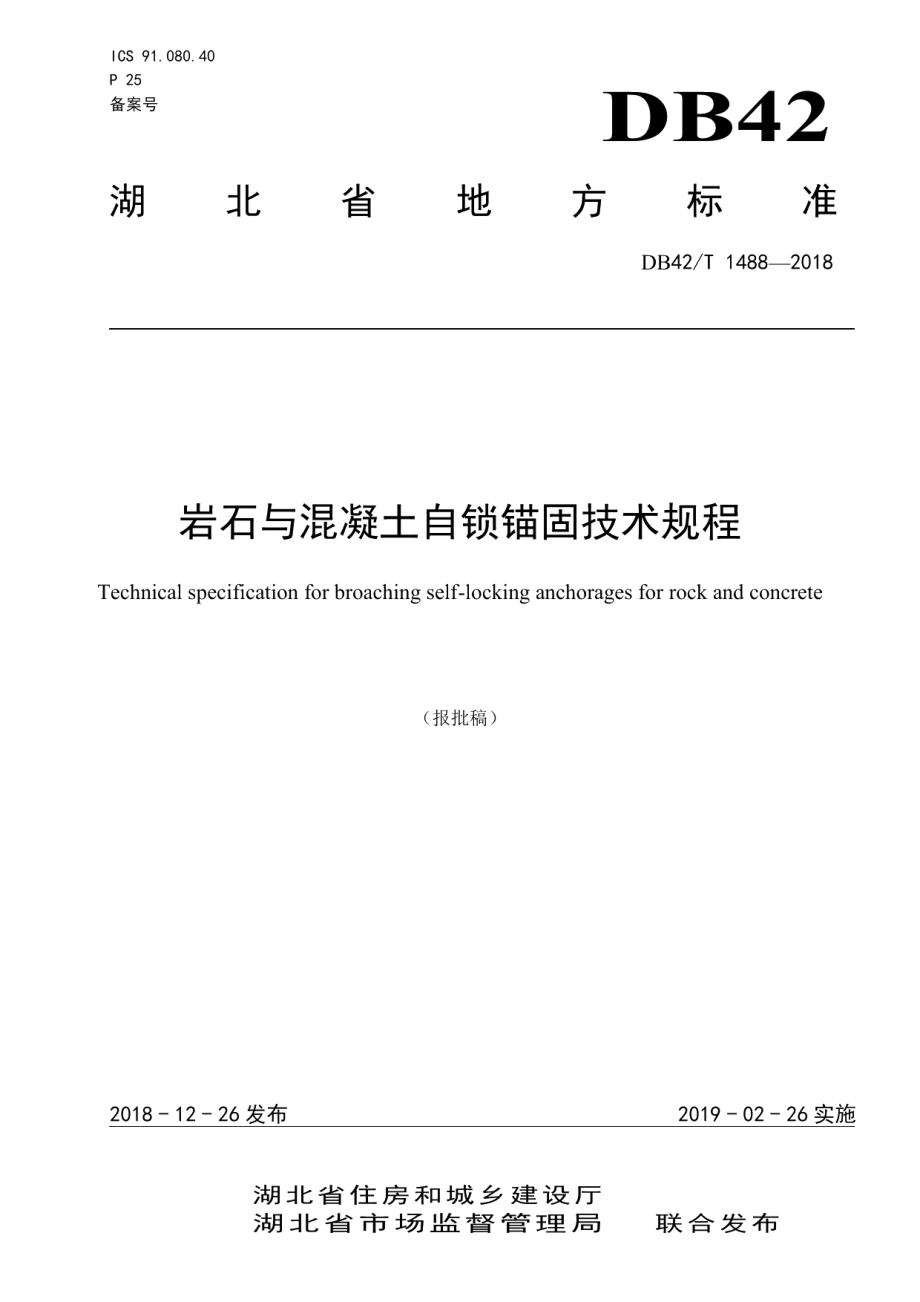 ICS 91.080.40
P 25
备案号

DB42

湖 北 省 地 方 标 准

DB42/T 1488—2018

岩石与混凝土自锁锚固技术规程

Technical specification for broaching self-locking anchorages for rock and concrete

（报批稿）

2018 - 12 - 26 发布

2019 - 02 - 26 实施

湖北省住房和城乡建设厅
湖北省市场监督管理局 联合发布